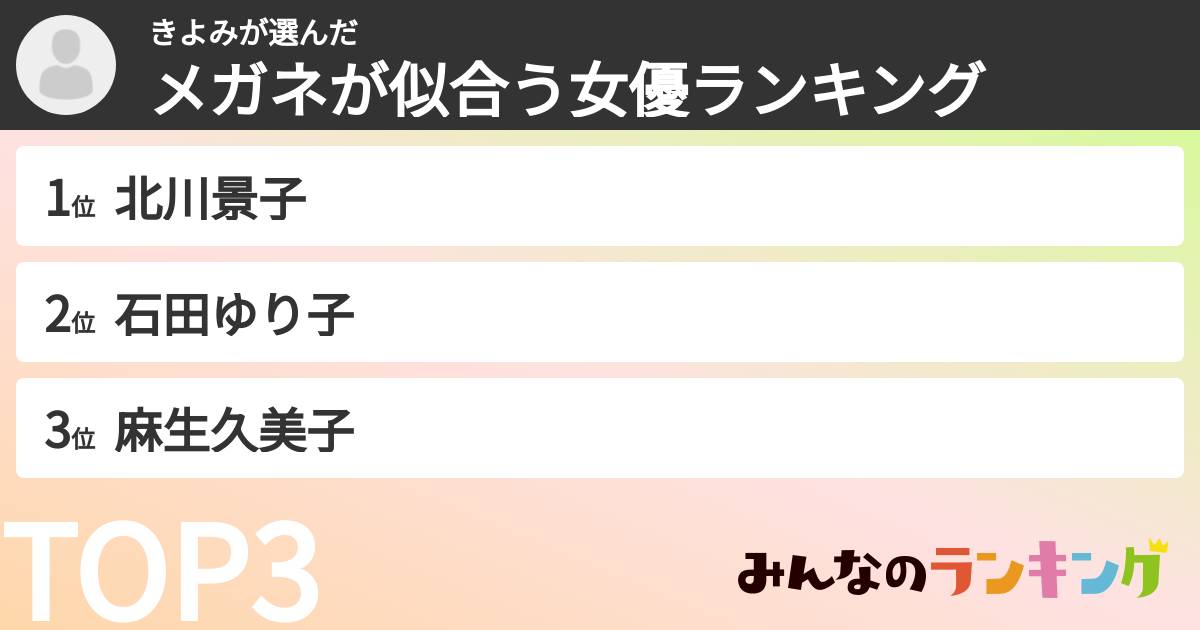 きよみが選んだ
メガネが似合う女優ランキング

1位 北川景子

2位 石田ゆり子

3位 麻生久美子

TOP3

みんなのランキング